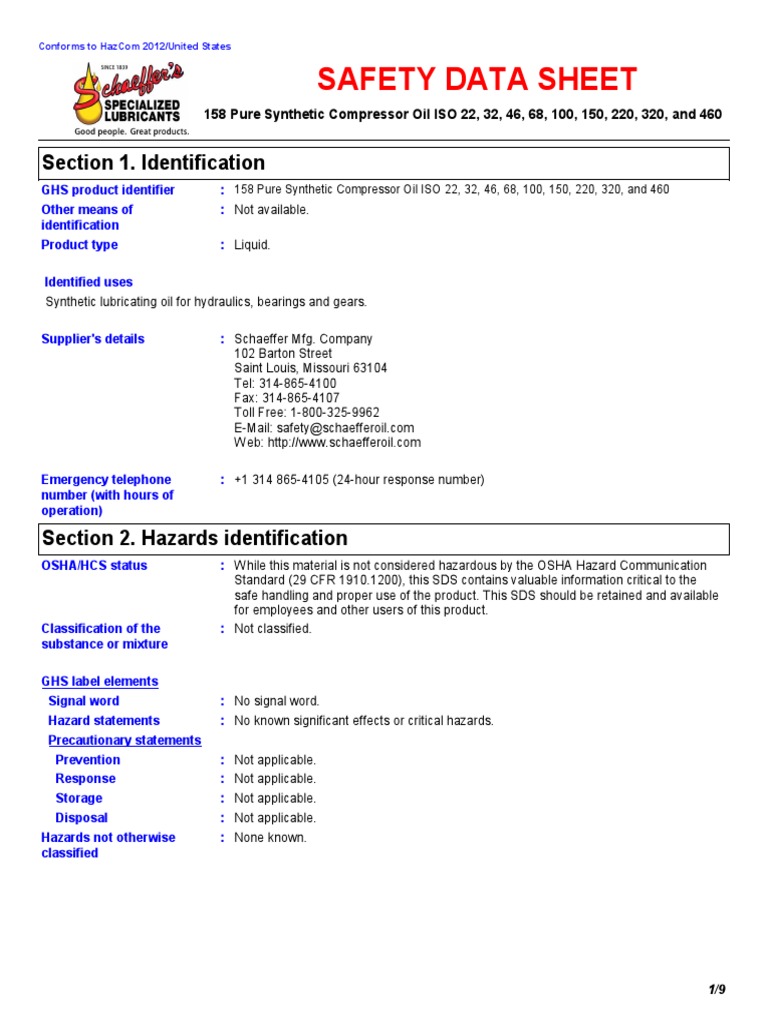 Conforms to HazCom 2012/United States

SINCE 1839
Schaeffer's
SPECIALIZED LUBRICANTS
Good people. Great products.

SAFETY DATA SHEET

158 Pure Synthetic Compressor Oil ISO 22, 32, 46, 68, 100, 150, 220, 320, and 460

Section 1. Identification

GHS product identifier : 158 Pure Synthetic Compressor Oil ISO 22, 32, 46, 68, 100, 150, 220, 320, and 460

Other means of identification : Not available.

Product type : Liquid.

Identified uses

Synthetic lubricating oil for hydraulics, bearings and gears.

Supplier's details : Schaeffer Mfg. Company
102 Barton Street
Saint Louis, Missouri 63104
Tel: 314-865-4100
Fax: 314-865-4107
Toll Free: 1-800-325-9962
E-Mail: safety@schaefferoil.com
Web: http://www.schaefferoil.com

Emergency telephone number (with hours of operation) : +1 314 865-4105 (24-hour response number)

Section 2. Hazards identification

OSHA/HCS status : While this material is not considered hazardous by the OSHA Hazard Communication Standard (29 CFR 1910.1200), this SDS contains valuable information critical to the safe handling and proper use of the product. This SDS should be retained and available for employees and other users of this product.

Classification of the substance or mixture : Not classified.

GHS label elements

Signal word : No signal word.

Hazard statements : No known significant effects or critical hazards.

Precautionary statements

Prevention : Not applicable.

Response : Not applicable.

Storage : Not applicable.

Disposal : Not applicable.

Hazards not otherwise classified : None known.

1/9